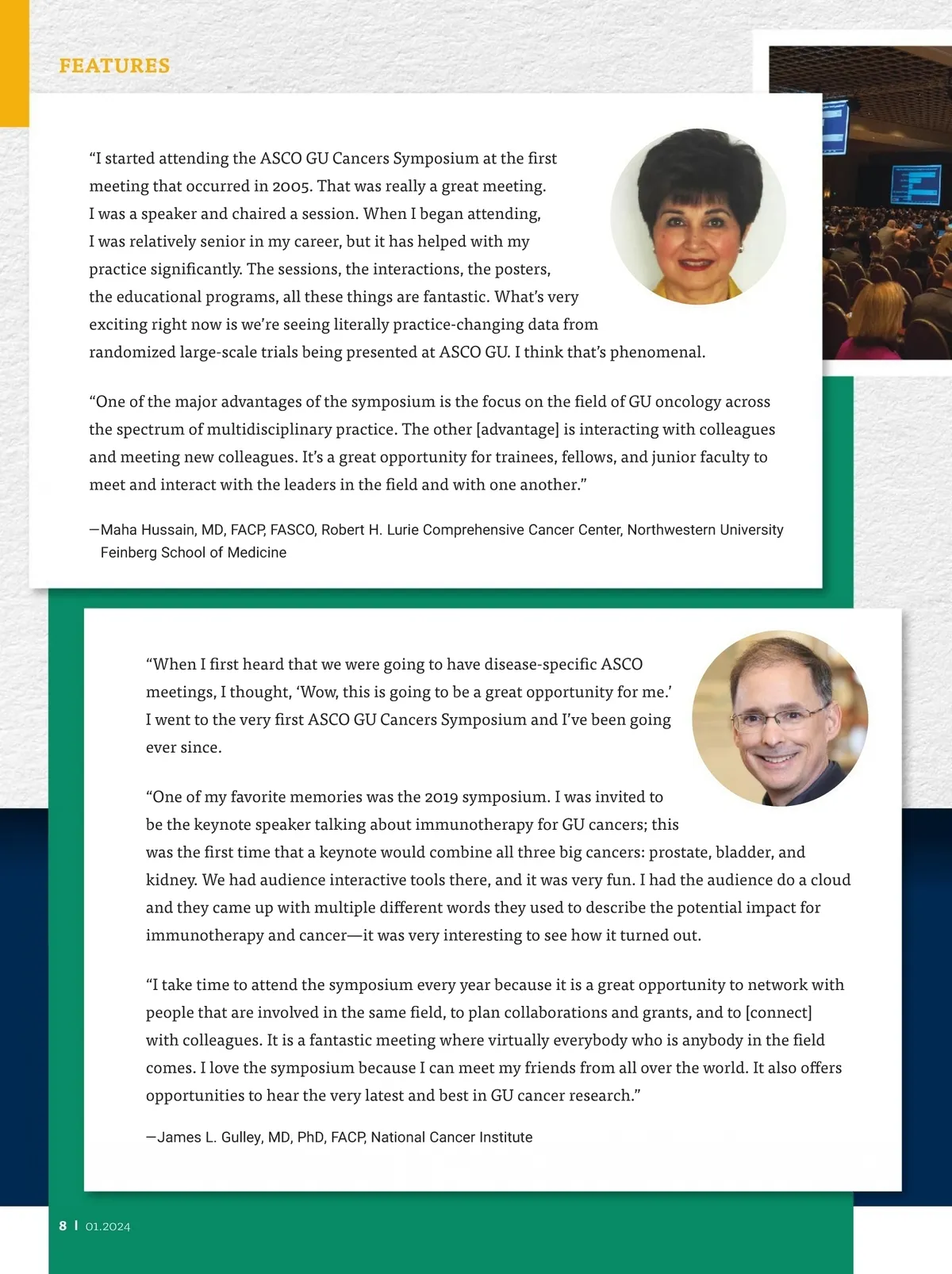 FEATURES

“I started attending the ASCO GU Cancers Symposium at the first meeting that occurred in 2005. That was really a great meeting. I was a speaker and chaired a session. When I began attending, I was relatively senior in my career, but it has helped with my practice significantly. The sessions, the interactions, the posters, the educational programs, all these things are fantastic. What’s very exciting right now is we’re seeing literally practice-changing data from randomized large-scale trials being presented at ASCO GU. I think that’s phenomenal.

“One of the major advantages of the symposium is the focus on the field of GU oncology across the spectrum of multidisciplinary practice. The other [advantage] is interacting with colleagues and meeting new colleagues. It’s a great opportunity for trainees, fellows, and junior faculty to meet and interact with the leaders in the field and with one another.”

—Maha Hussain, MD, FACP, FASCO, Robert H. Lurie Comprehensive Cancer Center, Northwestern University Feinberg School of Medicine

“When I first heard that we were going to have disease-specific ASCO meetings, I thought, ‘Wow, this is going to be a great opportunity for me.’ I went to the very first ASCO GU Cancers Symposium and I’ve been going ever since.

“One of my favorite memories was the 2019 symposium. I was invited to be the keynote speaker talking about immunotherapy for GU cancers; this was the first time that a keynote would combine all three big cancers: prostate, bladder, and kidney. We had audience interactive tools there, and it was very fun. I had the audience do a cloud and they came up with multiple different words they used to describe the potential impact for immunotherapy and cancer—it was very interesting to see how it turned out.

“I take time to attend the symposium every year because it is a great opportunity to network with people that are involved in the same field, to plan collaborations and grants, and to [connect] with colleagues. It is a fantastic meeting where virtually everybody who is anybody in the field comes. I love the symposium because I can meet my friends from all over the world. It also offers opportunities to hear the very latest and best in GU cancer research.”

—James L. Gulley, MD, PhD, FACP, National Cancer Institute

8 | 01.2024